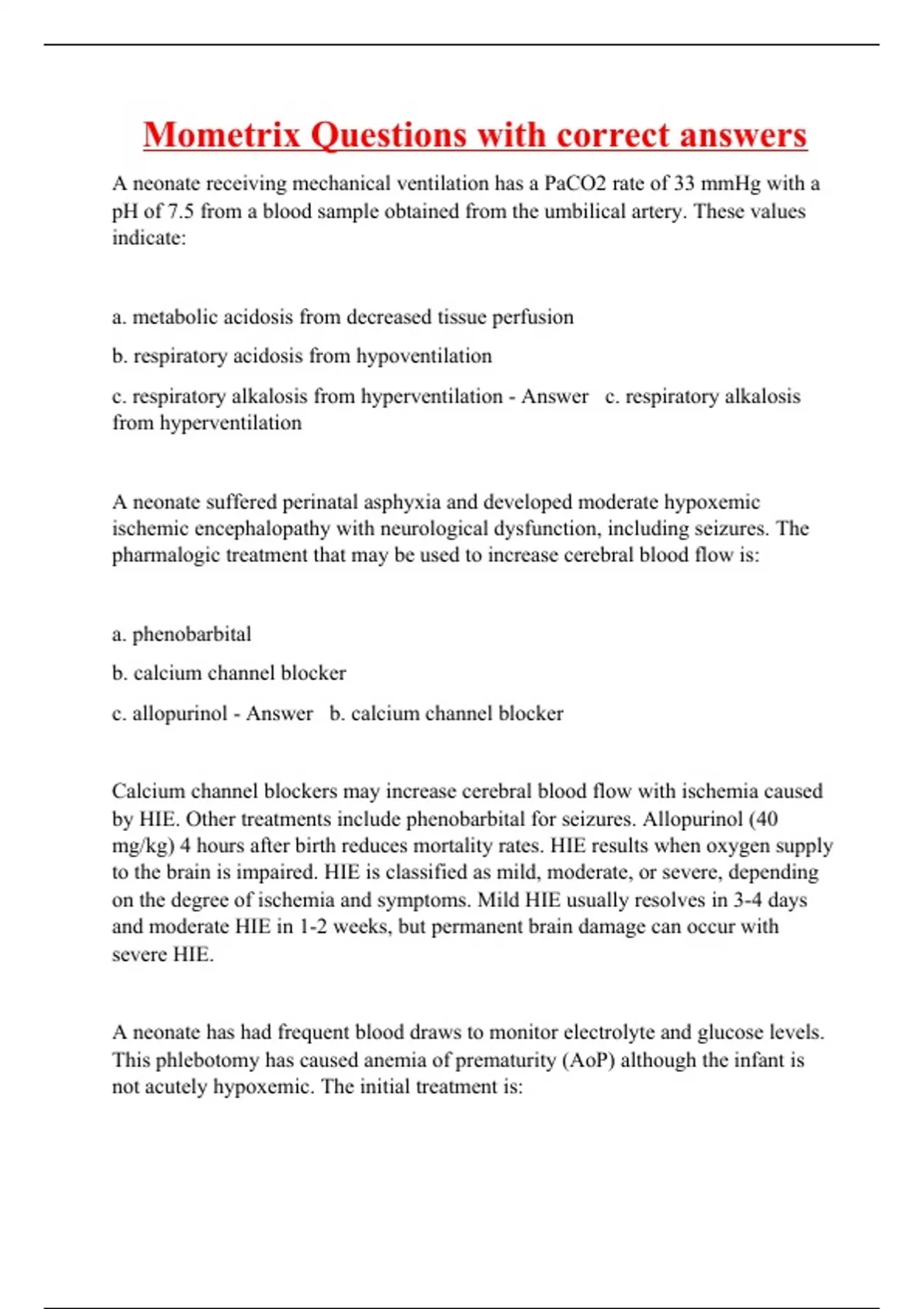 Mometrix Questions with correct answers

A neonate receiving mechanical ventilation has a PaCO2 rate of 33 mmHg with a pH of 7.5 from a blood sample obtained from the umbilical artery. These values indicate:

a. metabolic acidosis from decreased tissue perfusion

b. respiratory acidosis from hypoventilation

c. respiratory alkalosis from hyperventilation - Answer c. respiratory alkalosis from hyperventilation

A neonate suffered perinatal asphyxia and developed moderate hypoxemic ischemic encephalopathy with neurological dysfunction, including seizures. The pharmalogic treatment that may be used to increase cerebral blood flow is:

a. phenobarbital

b. calcium channel blocker

c. allopurinol - Answer b. calcium channel blocker

Calcium channel blockers may increase cerebral blood flow with ischemia caused by HIE. Other treatments include phenobarbital for seizures. Allopurinol (40 mg/kg) 4 hours after birth reduces mortality rates. HIE results when oxygen supply to the brain is impaired. HIE is classified as mild, moderate, or severe, depending on the degree of ischemia and symptoms. Mild HIE usually resolves in 3-4 days and moderate HIE in 1-2 weeks, but permanent brain damage can occur with severe HIE.

A neonate has had frequent blood draws to monitor electrolyte and glucose levels. This phlebotomy has caused anemia of prematurity (AoP) although the infant is not acutely hypoxemic. The initial treatment is: